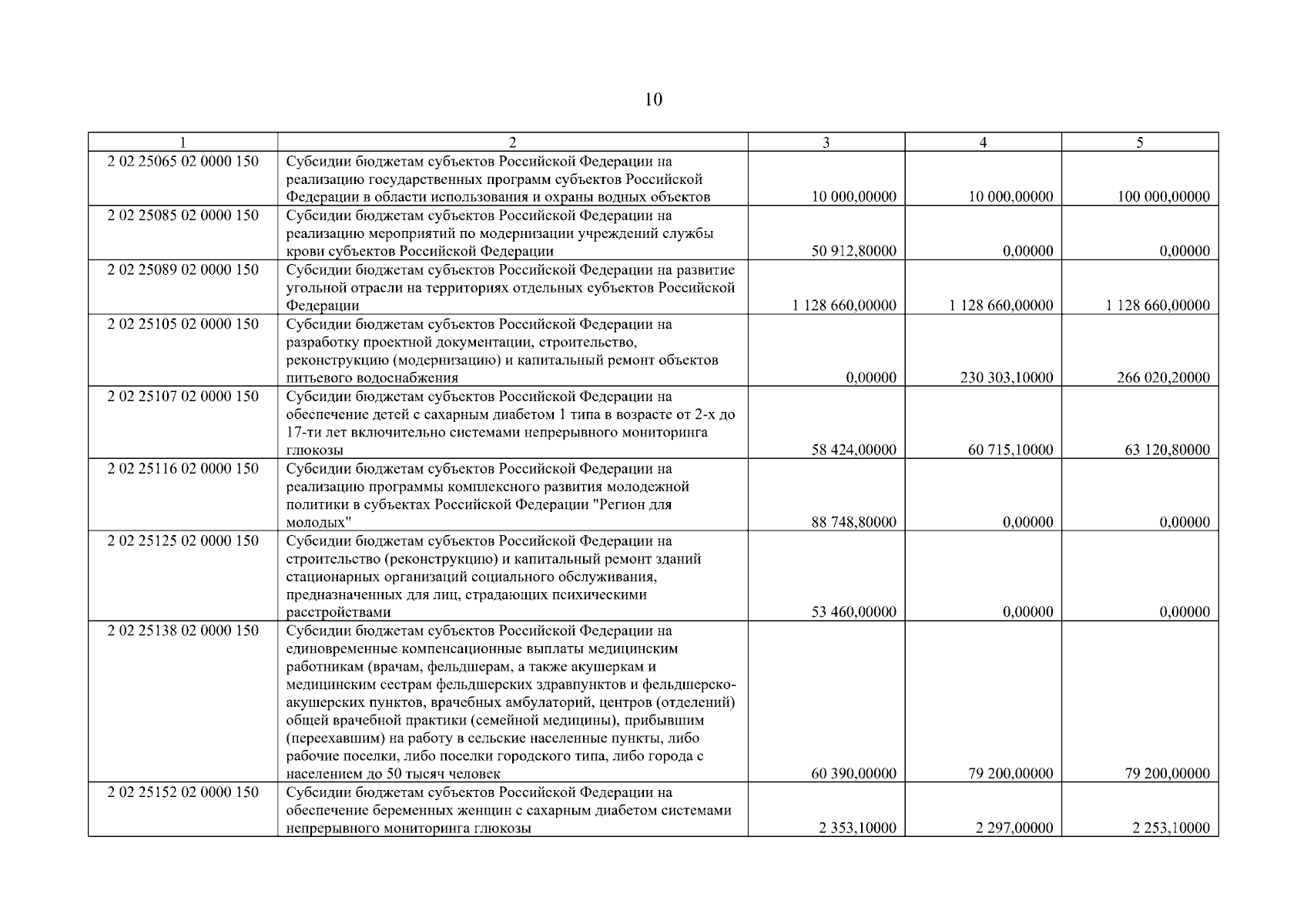 10

| 1 | 2 | 3 | 4 | 5 |
|---|---|---|---|---|
| 2 02 25065 02 0000 150 | Субсидии бюджетам субъектов Российской Федерации на реализацию государственных программ субъектов Российской Федерации в области использования и охраны водных объектов | 10 000,00000 | 10 000,00000 | 100 000,00000 |
| 2 02 25085 02 0000 150 | Субсидии бюджетам субъектов Российской Федерации на реализацию мероприятий по модернизации учреждений службы крови субъектов Российской Федерации | 50 912,80000 | 0,00000 | 0,00000 |
| 2 02 25089 02 0000 150 | Субсидии бюджетам субъектов Российской Федерации на развитие угольной отрасли на территориях отдельных субъектов Российской Федерации | 1 128 660,00000 | 1 128 660,00000 | 1 128 660,00000 |
| 2 02 25105 02 0000 150 | Субсидии бюджетам субъектов Российской Федерации на разработку проектной документации, строительство, реконструкцию (модернизацию) и капитальный ремонт объектов питьевого водоснабжения | 0,00000 | 230 303,10000 | 266 020,20000 |
| 2 02 25107 02 0000 150 | Субсидии бюджетам субъектов Российской Федерации на обеспечение детей с сахарным диабетом 1 типа в возрасте от 2-х до 17-ти лет включительно системами непрерывного мониторинга глюкозы | 58 424,00000 | 60 715,10000 | 63 120,80000 |
| 2 02 25116 02 0000 150 | Субсидии бюджетам субъектов Российской Федерации на реализацию программы комплексного развития молодежной политики в субъектах Российской Федерации "Регион для молодых" | 88 748,80000 | 0,00000 | 0,00000 |
| 2 02 25125 02 0000 150 | Субсидии бюджетам субъектов Российской Федерации на строительство (реконструкцию) и капитальный ремонт зданий стационарных организаций социального обслуживания, предназначенных для лиц, страдающих психическими расстройствами | 53 460,00000 | 0,00000 | 0,00000 |
| 2 02 25138 02 0000 150 | Субсидии бюджетам субъектов Российской Федерации на единовременные компенсационные выплаты медицинским работникам (врачам, фельдшерам, а также акушеркам и медицинским сестрам фельдшерских здравпунктов и фельдшерско-акушерских пунктов, врачебных амбулаторий, центров (отделений) общей врачебной практики (семейной медицины), прибывшим (переехавшим) на работу в сельские населенные пункты, либо рабочие поселки, либо поселки городского типа, либо города с населением до 50 тысяч человек | 60 390,00000 | 79 200,00000 | 79 200,00000 |
| 2 02 25152 02 0000 150 | Субсидии бюджетам субъектов Российской Федерации на обеспечение беременных женщин с сахарным диабетом системами непрерывного мониторинга глюкозы | 2 353,10000 | 2 297,00000 | 2 253,10000 |